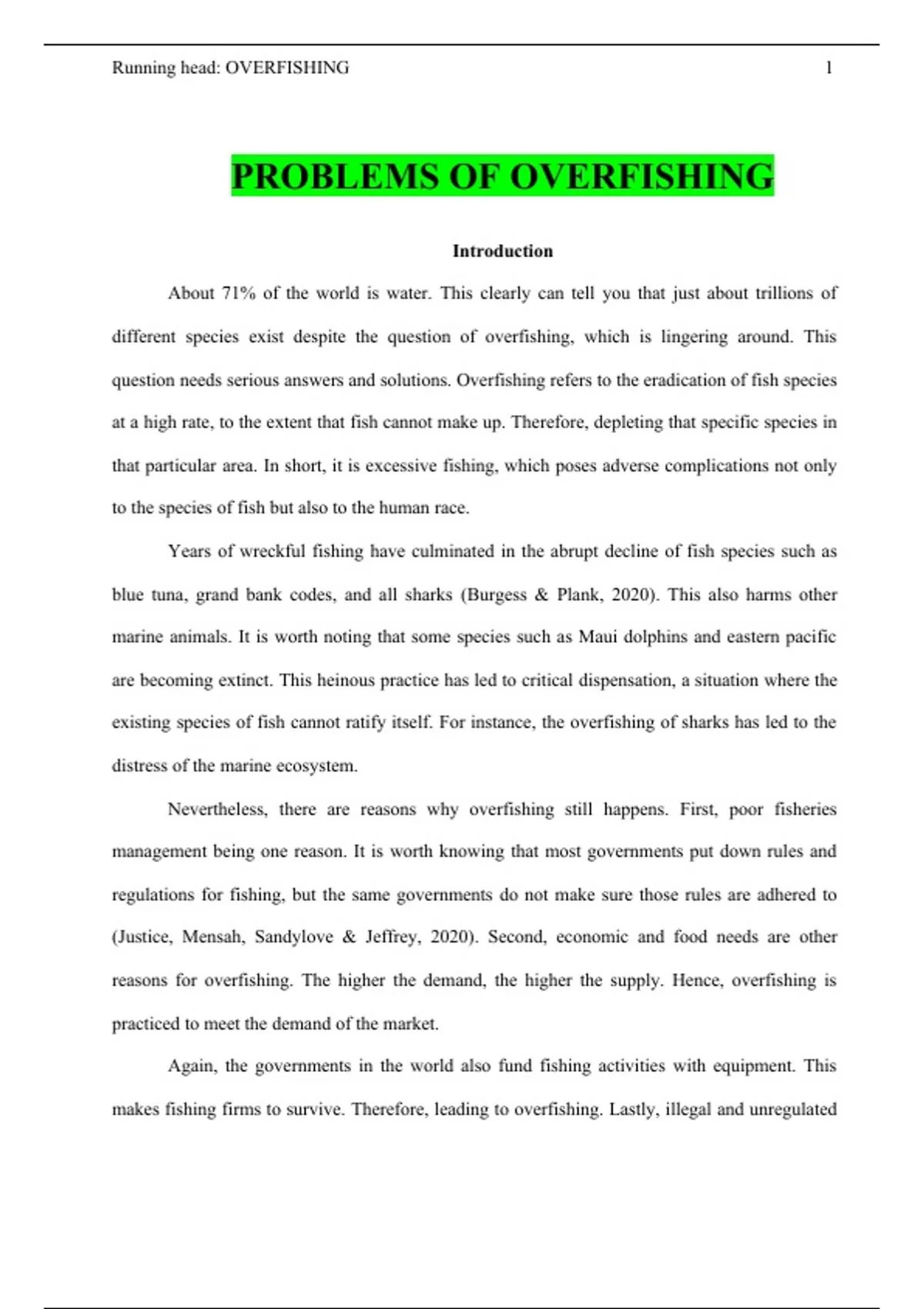 Running head: OVERFISHING 1

PROBLEMS OF OVERFISHING

Introduction

About 71% of the world is water. This clearly can tell you that just about trillions of different species exist despite the question of overfishing, which is lingering around. This question needs serious answers and solutions. Overfishing refers to the eradication of fish species at a high rate, to the extent that fish cannot make up. Therefore, depleting that specific species in that particular area. In short, it is excessive fishing, which poses adverse complications not only to the species of fish but also to the human race.

Years of wreckful fishing have culminated in the abrupt decline of fish species such as blue tuna, grand bank codes, and all sharks (Burgess & Plank, 2020). This also harms other marine animals. It is worth noting that some species such as Maui dolphins and eastern pacific are becoming extinct. This heinous practice has led to critical dispensation, a situation where the existing species of fish cannot ratify itself. For instance, the overfishing of sharks has led to the distress of the marine ecosystem.

Nevertheless, there are reasons why overfishing still happens. First, poor fisheries management being one reason. It is worth knowing that most governments put down rules and regulations for fishing, but the same governments do not make sure those rules are adhered to (Justice, Mensah, Sandylove & Jeffrey, 2020). Second, economic and food needs are other reasons for overfishing. The higher the demand, the higher the supply. Hence, overfishing is practiced to meet the demand of the market.

Again, the governments in the world also fund fishing activities with equipment. This makes fishing firms to survive. Therefore, leading to overfishing. Lastly, illegal and unregulated